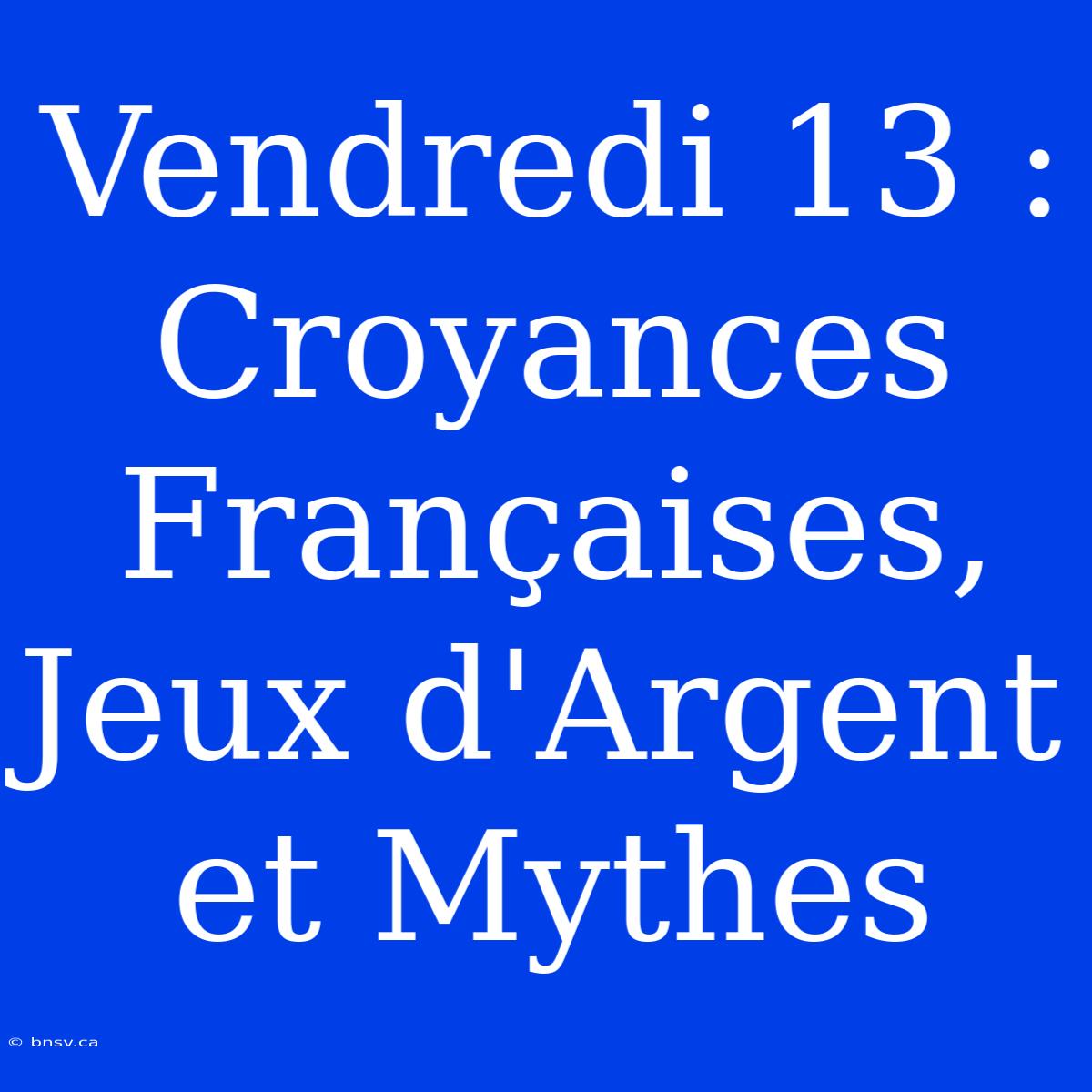 Vendredi 13 : Croyances Françaises, Jeux d'Argent et Mythes

© bnsv.ca